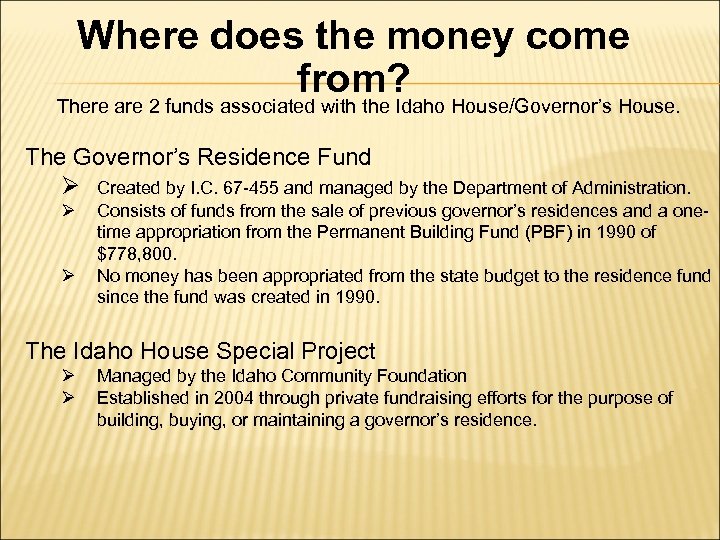 Where does the money come from?

There are 2 funds associated with the Idaho House/Governor's House.

The Governor's Residence Fund

➢ Created by I.C. 67-455 and managed by the Department of Administration.
➢ Consists of funds from the sale of previous governor's residences and a one-time appropriation from the Permanent Building Fund (PBF) in 1990 of $778,800.
➢ No money has been appropriated from the state budget to the residence fund since the fund was created in 1990.

The Idaho House Special Project

➢ Managed by the Idaho Community Foundation
➢ Established in 2004 through private fundraising efforts for the purpose of building, buying, or maintaining a governor's residence.